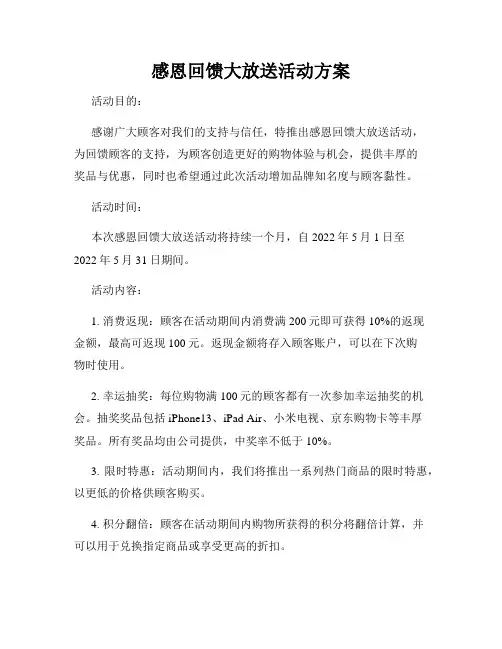 感恩回馈大放送活动方案

活动目的：

感谢广大顾客对我们的支持与信任，特推出感恩回馈大放送活动，为回馈顾客的支持，为顾客创造更好的购物体验与机会，提供丰厚的奖品与优惠，同时也希望通过此次活动增加品牌知名度与顾客黏性。

活动时间：

本次感恩回馈大放送活动将持续一个月，自 2022 年 5 月 1 日至 2022 年 5 月 31 日期间。

活动内容：

1. 消费返现：顾客在活动期间内消费满 200 元即可获得 10%的返现金额，最高可返现 100 元。返现金额将存入顾客账户，可以在下次购物时使用。

2. 幸运抽奖：每位购物满 100 元的顾客都有一次参加幸运抽奖的机会。抽奖奖品包括 iPhone13、iPad Air、小米电视、京东购物卡等丰厚奖品。所有奖品均由公司提供，中奖率不低于 10%。

3. 限时特惠：活动期间内，我们将推出一系列热门商品的限时特惠，以更低的价格供顾客购买。

4. 积分翻倍：顾客在活动期间内购物所获得的积分将翻倍计算，并可以用于兑换指定商品或享受更高的折扣。